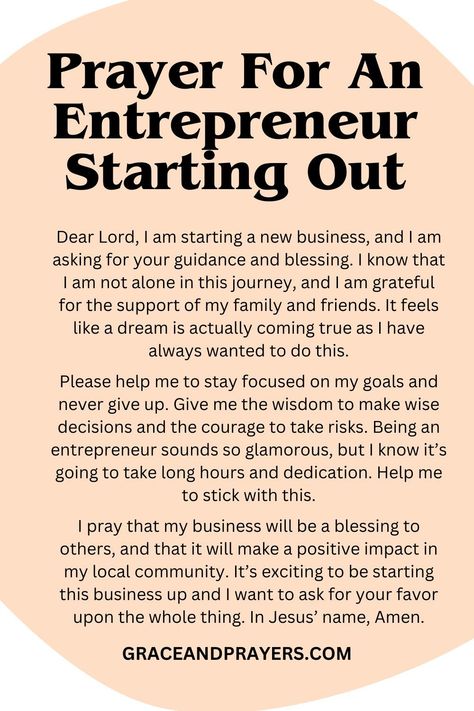 Prayer For An Entrepreneur Starting Out

Dear Lord, I am starting a new business, and I am asking for your guidance and blessing. I know that I am not alone in this journey, and I am grateful for the support of my family and friends. It feels like a dream is actually coming true as I have always wanted to do this.

Please help me to stay focused on my goals and never give up. Give me the wisdom to make wise decisions and the courage to take risks. Being an entrepreneur sounds so glamorous, but I know it's going to take long hours and dedication. Help me to stick with this.

I pray that my business will be a blessing to others, and that it will make a positive impact in my local community. It's exciting to be starting this business up and I want to ask for your favor upon the whole thing. In Jesus' name, Amen.

GRACEANDPRAYERS.COM